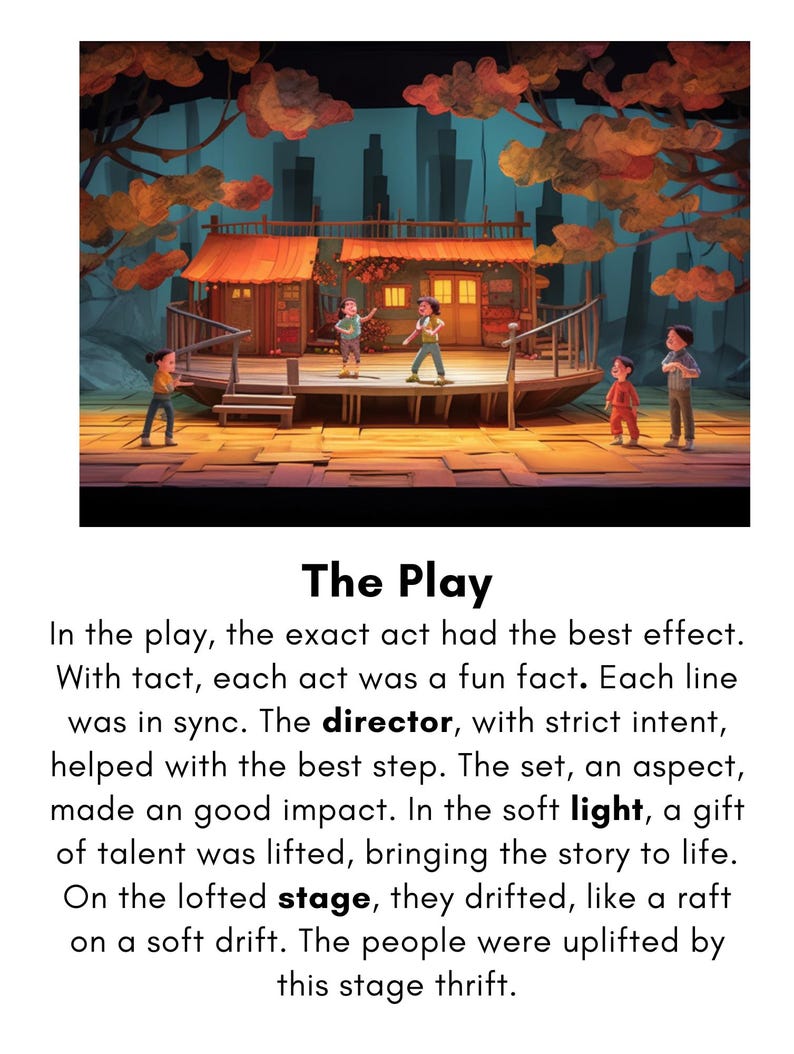 The Play

In the play, the exact act had the best effect. With tact, each act was a fun fact. Each line was in sync. The director, with strict intent, helped with the best step. The set, an aspect, made an good impact. In the soft light, a gift of talent was lifted, bringing the story to life. On the lofted stage, they drifted, like a raft on a soft drift. The people were uplifted by this stage thrift.